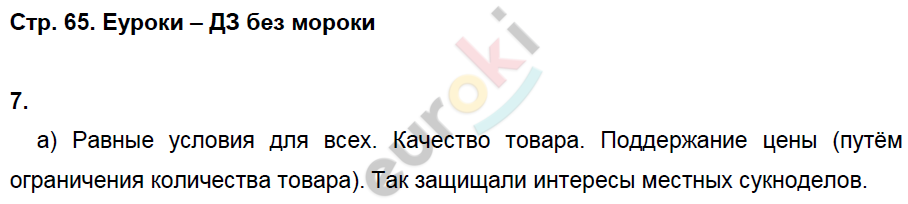 Стр. 65. Еуроки – ДЗ без мороки

euroki

7.

а) Равные условия для всех. Качество товара. Поддержание цены (путём ограничения количества товара). Так защищали интересы местных сукноделов.